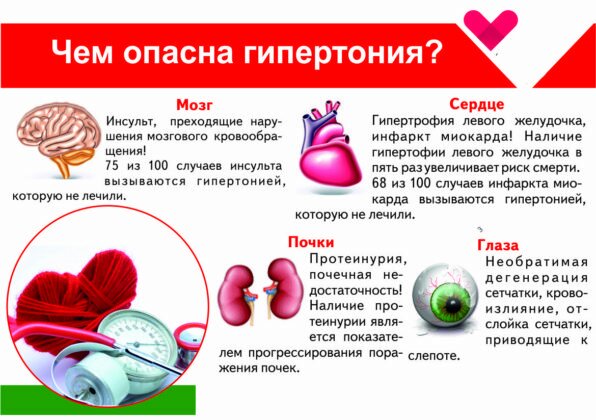 Чем опасна гипертония?

Мозг
Инсульт, преходящие нарушения мозгового кровообращения!
75 из 100 случаев инсульта вызываются гипертонией, которую не лечили.

Сердце
Гипертрофия левого желудочка, инфаркт миокарда! Наличие гипертофии левого желудочка в пять раз увеличивает риск смерти.
68 из 100 случаев инфаркта миокарда вызываются гипертонией, которую не лечили.

Почки
Протеинурия, почечная недостаточность! Наличие протеинурии является показателем прогрессирования поражения почек.

Глаза
Необратимая дегенерация сетчатки, кровоизлияние, отслойка сетчатки, приводящие к слепоте.